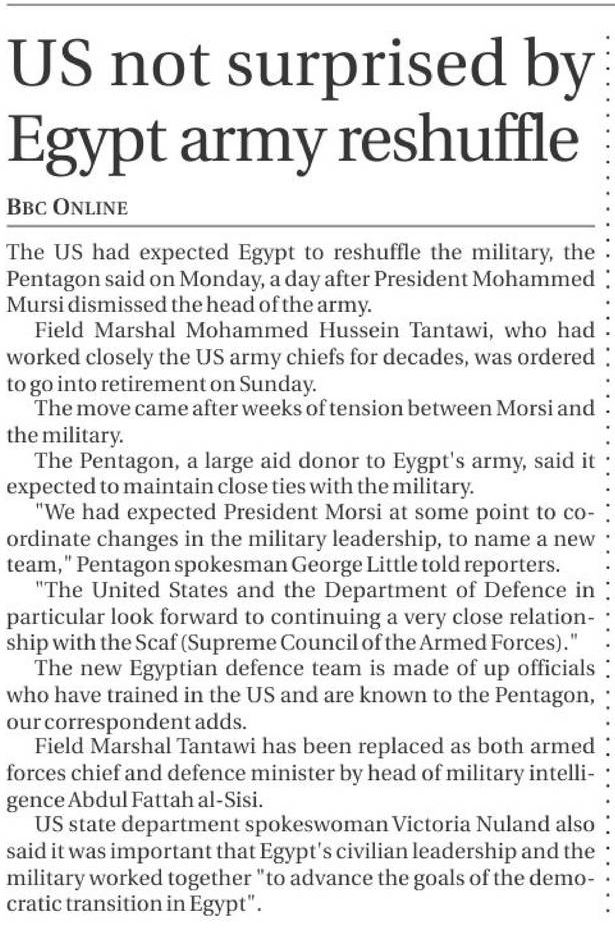 US not surprised by Egypt army reshuffle

BBC ONLINE

The US had expected Egypt to reshuffle the military, the Pentagon said on Monday, a day after President Mohammed Mursi dismissed the head of the army.

Field Marshal Mohammed Hussein Tantawi, who had worked closely the US army chiefs for decades, was ordered to go into retirement on Sunday.

The move came after weeks of tension between Morsi and the military.

The Pentagon, a large aid donor to Eygpt's army, said it expected to maintain close ties with the military.

"We had expected President Morsi at some point to coordinate changes in the military leadership, to name a new team," Pentagon spokesman George Little told reporters.

"The United States and the Department of Defence in particular look forward to continuing a very close relationship with the Scaf (Supreme Council of the Armed Forces)."

The new Egyptian defence team is made of up officials who have trained in the US and are known to the Pentagon, our correspondent adds.

Field Marshal Tantawi has been replaced as both armed forces chief and defence minister by head of military intelligence Abdul Fattah al-Sisi.

US state department spokeswoman Victoria Nuland also said it was important that Egypt's civilian leadership and the military worked together "to advance the goals of the democratic transition in Egypt".